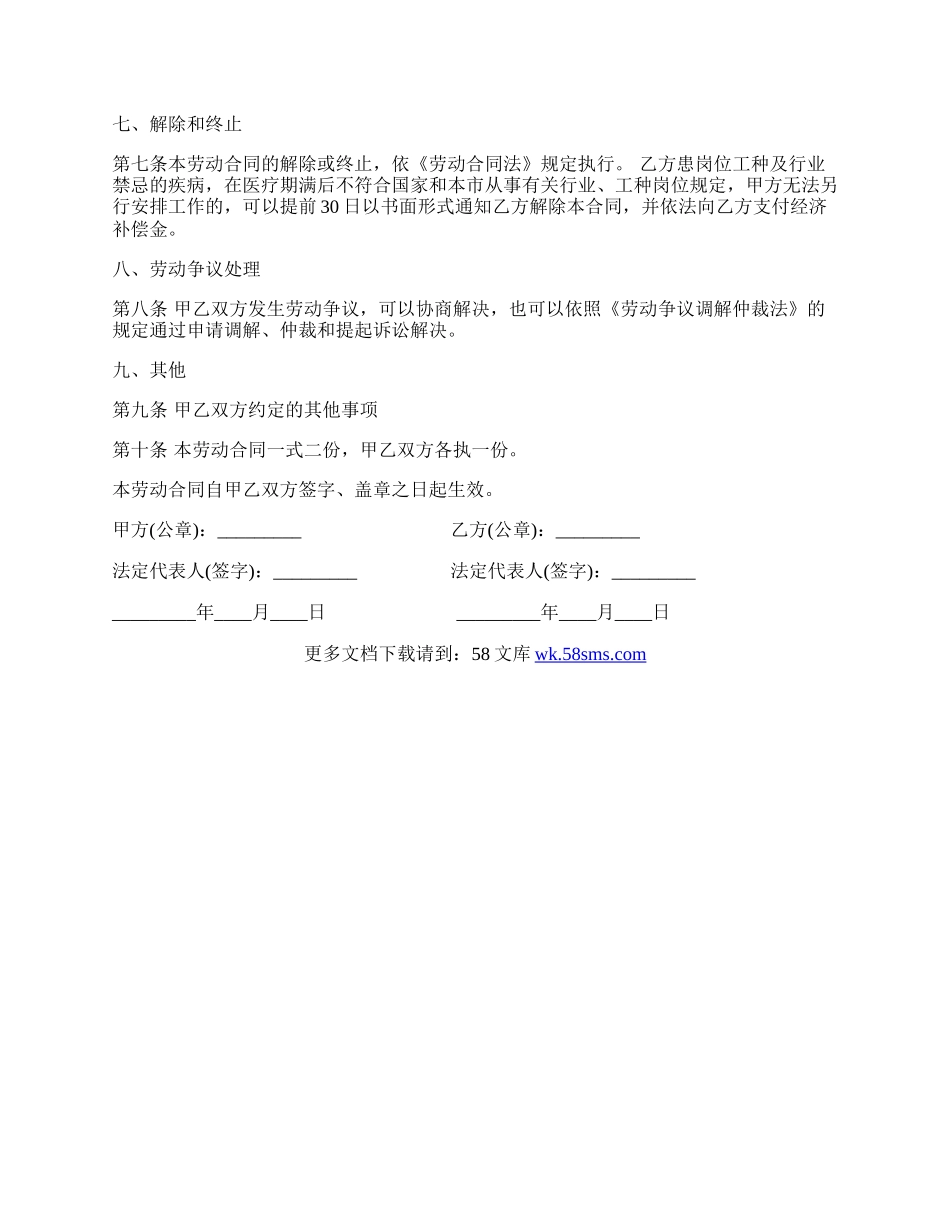 七、解除和终止

第七条本劳动合同的解除或终止，依《劳动合同法》规定执行。 乙方患岗位工种及行业禁忌的疾病，在医疗期满后不符合国家和本市从事有关行业、工种岗位规定，甲方无法另行安排工作的，可以提前 30 日以书面形式通知乙方解除本合同，并依法向乙方支付经济补偿金。

八、劳动争议处理

第八条 甲乙双方发生劳动争议，可以协商解决，也可以依照《劳动争议调解仲裁法》的规定通过申请调解、仲裁和提起诉讼解决。

九、其他

第九条 甲乙双方约定的其他事项

第十条 本劳动合同一式二份，甲乙双方各执一份。

本劳动合同自甲乙双方签字、盖章之日起生效。

甲方(公章)：_________

乙方(公章)：_________

法定代表人(签字)：_________

法定代表人(签字)：_________

_________年____月____日

_________年____月____日

更多文档下载请到：58 文库 wk.58sms.com